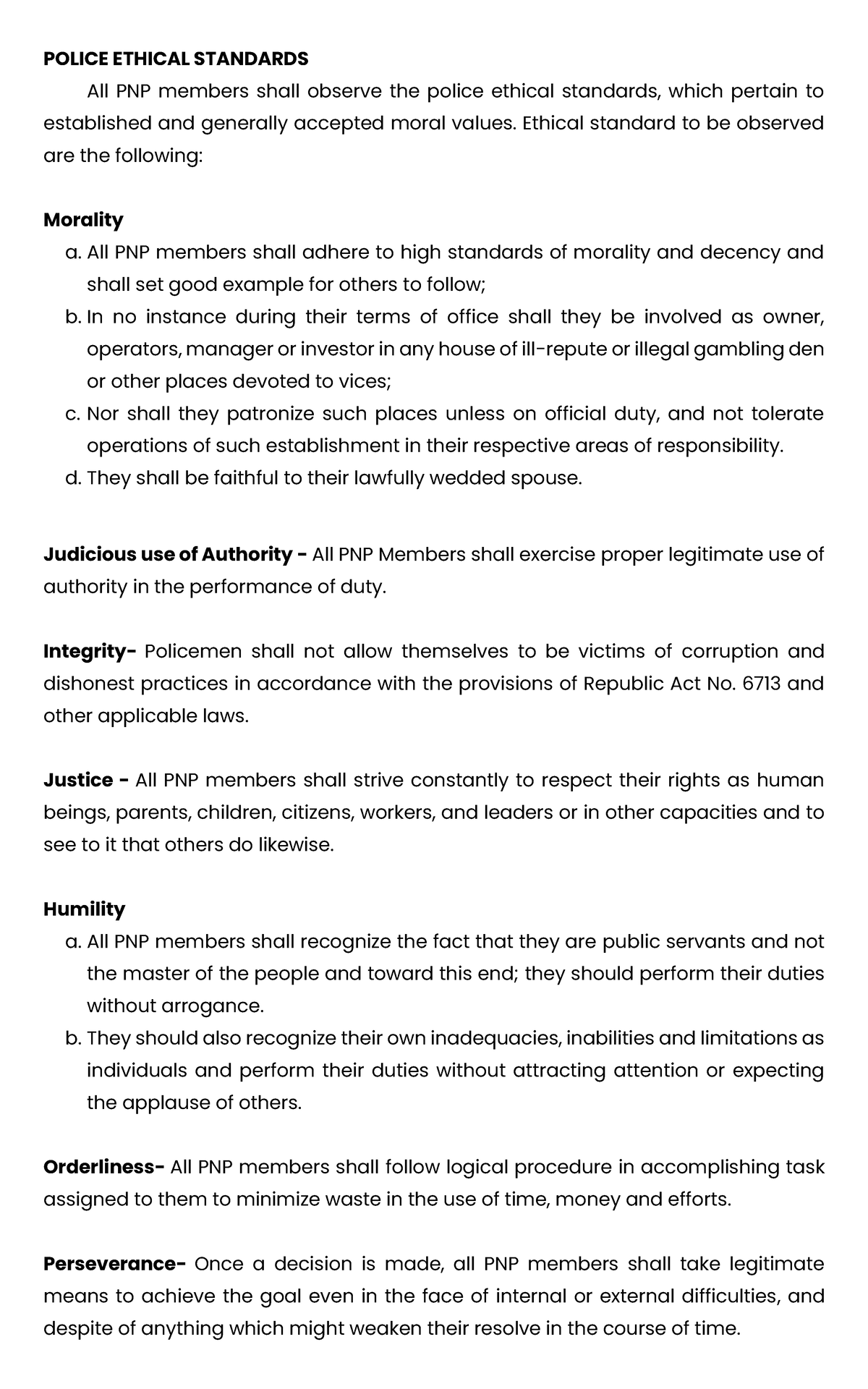 POLICE ETHICAL STANDARDS

All PNP members shall observe the police ethical standards, which pertain to established and generally accepted moral values. Ethical standard to be observed are the following:

Morality

a. All PNP members shall adhere to high standards of morality and decency and shall set good example for others to follow;
b. In no instance during their terms of office shall they be involved as owner, operators, manager or investor in any house of ill-repute or illegal gambling den or other places devoted to vices;
c. Nor shall they patronize such places unless on official duty, and not tolerate operations of such establishment in their respective areas of responsibility.
d. They shall be faithful to their lawfully wedded spouse.

Judicious use of Authority - All PNP Members shall exercise proper legitimate use of authority in the performance of duty.

Integrity- Policemen shall not allow themselves to be victims of corruption and dishonest practices in accordance with the provisions of Republic Act No. 6713 and other applicable laws.

Justice - All PNP members shall strive constantly to respect their rights as human beings, parents, children, citizens, workers, and leaders or in other capacities and to see to it that others do likewise.

Humility

a. All PNP members shall recognize the fact that they are public servants and not the master of the people and toward this end; they should perform their duties without arrogance.
b. They should also recognize their own inadequacies, inabilities and limitations as individuals and perform their duties without attracting attention or expecting the applause of others.

Orderliness- All PNP members shall follow logical procedure in accomplishing task assigned to them to minimize waste in the use of time, money and efforts.

Perseverance- Once a decision is made, all PNP members shall take legitimate means to achieve the goal even in the face of internal or external difficulties, and despite of anything which might weaken their resolve in the course of time.